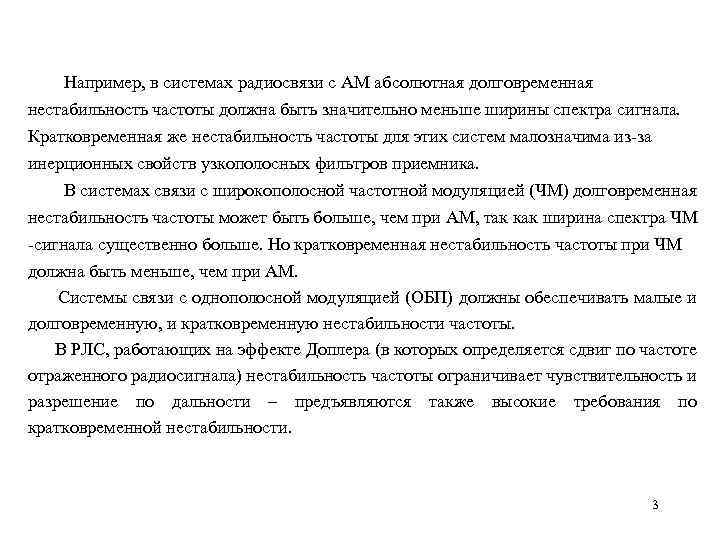 Например, в системах радиосвязи с АМ абсолютная долговременная нестабильность частоты должна быть значительно меньше ширины спектра сигнала. Кратковременная же нестабильность частоты для этих систем малозначима из-за инерционных свойств узкополосных фильтров приемника.

В системах связи с широкополосной частотной модуляцией (ЧМ) долговременная нестабильность частоты может быть больше, чем при АМ, так как ширина спектра ЧМ -сигнала существенно больше. Но кратковременная нестабильность частоты при ЧМ должна быть меньше, чем при АМ.

Системы связи с однополосной модуляцией (ОБП) должны обеспечивать малые и долговременную, и кратковременную нестабильности частоты.

В РЛС, работающих на эффекте Доплера (в которых определяется сдвиг по частоте отраженного радиосигнала) нестабильность частоты ограничивает чувствительность и разрешение по дальности – предъявляются также высокие требования по кратковременной нестабильности.

3